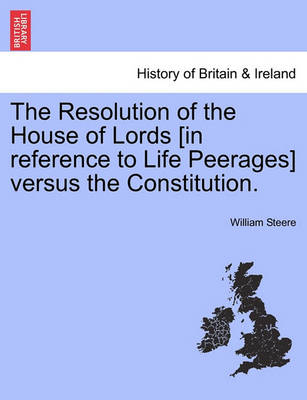 BRITISH LIBRARY

History of Britain & Ireland

The Resolution of the House of Lords [in reference to Life Peerages] versus the Constitution.

William Steere